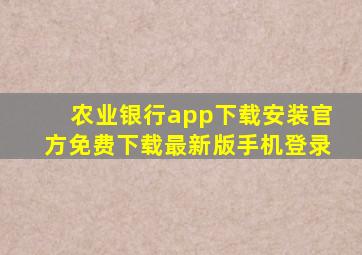 农业银行app下载安装官方免费下载最新版手机登录